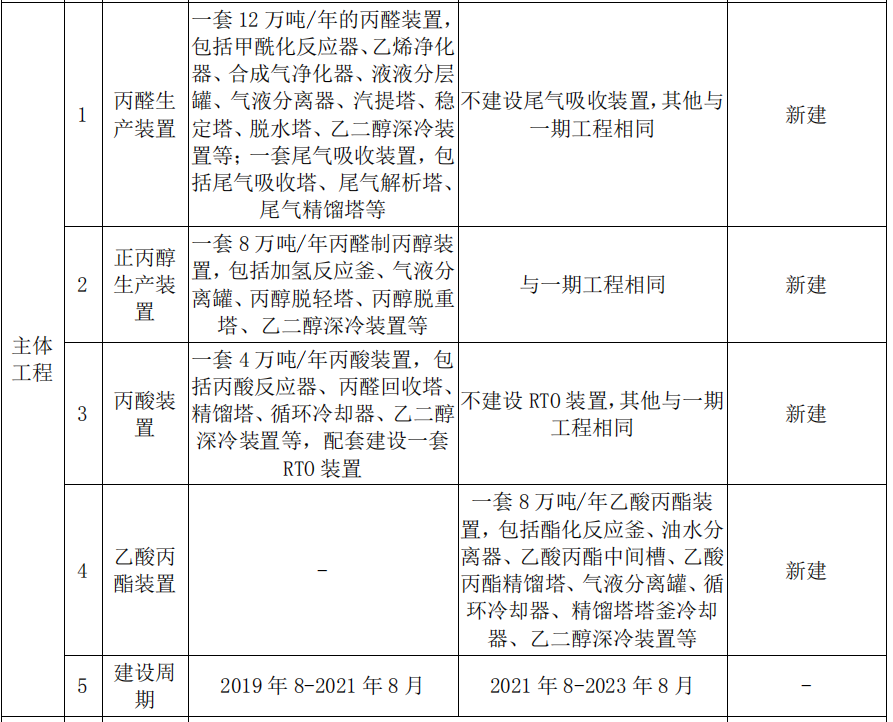 | | | | | | |
|---|---|---|---|---|---|
| 主体工程 | 1 | 丙醛生产装置 | 一套 12 万吨/年的丙醛装置，包括甲酰化反应器、乙烯净化器、合成气净化器、液液分层罐、气液分离器、汽提塔、稳定塔、脱水塔、乙二醇深冷装置等；一套尾气吸收装置，包括尾气吸收塔、尾气解析塔、尾气精馏塔等 | 不建设尾气吸收装置，其他与一期工程相同 | 新建 |
| | 2 | 正丙醇生产装置 | 一套 8 万吨/年丙醛制丙醇装置，包括加氢反应釜、气液分离罐、丙醇脱轻塔、丙醇脱重塔、乙二醇深冷装置等 | 与一期工程相同 | 新建 |
| | 3 | 丙酸装置 | 一套 4 万吨/年丙酸装置，包括丙酸反应器、丙醛回收塔、精馏塔、循环冷却器、乙二醇深冷装置等，配套建设一套 RTO 装置 | 不建设 RTO 装置，其他与一期工程相同 | 新建 |
| | 4 | 乙酸丙酯装置 | - | 一套 8 万吨/年乙酸丙酯装置，包括酯化反应釜、油水分离器、乙酸丙酯中间槽、乙酸丙酯精馏塔、气液分离罐、循环冷却器、精馏塔塔釜冷却器、乙二醇深冷装置等 | 新建 |
| | 5 | 建设周期 | 2019 年 8-2021 年 8 月 | 2021 年 8-2023 年 8 月 | - |